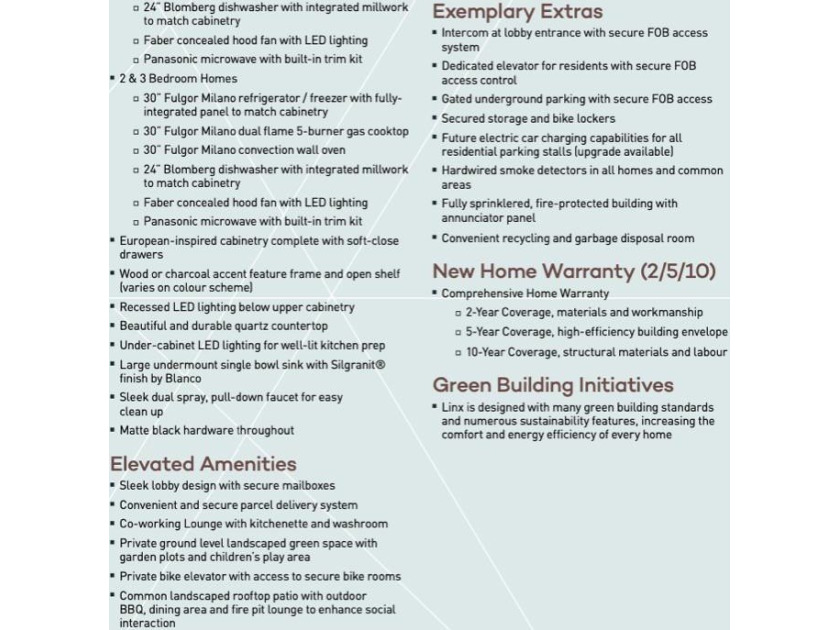 ▫ 24" Blomberg dishwasher with integrated millwork to match cabinetry
▫ Faber concealed hood fan with LED lighting
▫ Panasonic microwave with built-in trim kit
▪ 2 & 3 Bedroom Homes
▫ 30" Fulgor Milano refrigerator / freezer with fully-integrated panel to match cabinetry
▫ 30" Fulgor Milano dual flame 5-burner gas cooktop
▫ 30" Fulgor Milano convection wall oven
▫ 24" Blomberg dishwasher with integrated millwork to match cabinetry
▫ Faber concealed hood fan with LED lighting
▫ Panasonic microwave with built-in trim kit
▪ European-inspired cabinetry complete with soft-close drawers
▪ Wood or charcoal accent feature frame and open shelf (varies on colour scheme)
▪ Recessed LED lighting below upper cabinetry
▪ Beautiful and durable quartz countertop
▪ Under-cabinet LED lighting for well-lit kitchen prep
▪ Large undermount single bowl sink with Silgranit® finish by Blanco
▪ Sleek dual spray, pull-down faucet for easy clean up
▪ Matte black hardware throughout

Elevated Amenities
▪ Sleek lobby design with secure mailboxes
▪ Convenient and secure parcel delivery system
▪ Co-working Lounge with kitchenette and washroom
▪ Private ground level landscaped green space with garden plots and children's play area
▪ Private bike elevator with access to secure bike rooms
▪ Common landscaped rooftop patio with outdoor BBQ, dining area and fire pit lounge to enhance social interaction

Exemplary Extras
▪ Intercom at lobby entrance with secure FOB access system
▪ Dedicated elevator for residents with secure FOB access control
▪ Gated underground parking with secure FOB access
▪ Secured storage and bike lockers
▪ Future electric car charging capabilities for all residential parking stalls (upgrade available)
▪ Hardwired smoke detectors in all homes and common areas
▪ Fully sprinklered, fire-protected building with annunciator panel
▪ Convenient recycling and garbage disposal room

New Home Warranty (2/5/10)
▪ Comprehensive Home Warranty
▫ 2-Year Coverage, materials and workmanship
▫ 5-Year Coverage, high-efficiency building envelope
▫ 10-Year Coverage, structural materials and labour

Green Building Initiatives
▪ Linx is designed with many green building standards and numerous sustainability features, increasing the comfort and energy efficiency of every home